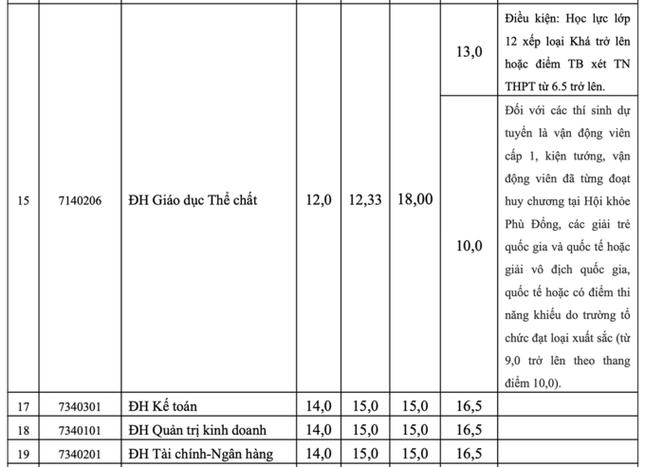 | | | | | | | | |
|---|---|---|---|---|---|---|---|
| 15 | 7140206 | ĐH Giáo dục Thể chất | 12,0 | 12,33 | 18,00 | 13,0 | Điều kiện: Học lực lớp 12 xếp loại Khá trở lên hoặc điểm TB xét TN THPT từ 6.5 trở lên. |
| | | | | | | 10,0 | Đối với các thí sinh dự tuyển là vận động viên cấp 1, kiện tướng, vận động viên đã từng đoạt huy chương tại Hội khỏe Phù Đổng, các giải trẻ quốc gia và quốc tế hoặc giải vô địch quốc gia, quốc tế hoặc có điểm thi năng khiếu do trường tổ chức đạt loại xuất sắc (từ 9,0 trở lên theo thang điểm 10,0). |
| 17 | 7340301 | ĐH Kế toán | 14,0 | 15,0 | 15,0 | 16,5 | |
| 18 | 7340101 | ĐH Quản trị kinh doanh | 14,0 | 15,0 | 15,0 | 16,5 | |
| 19 | 7340201 | ĐH Tài chính-Ngân hàng | 14,0 | 15,0 | 15,0 | 16,5 | |